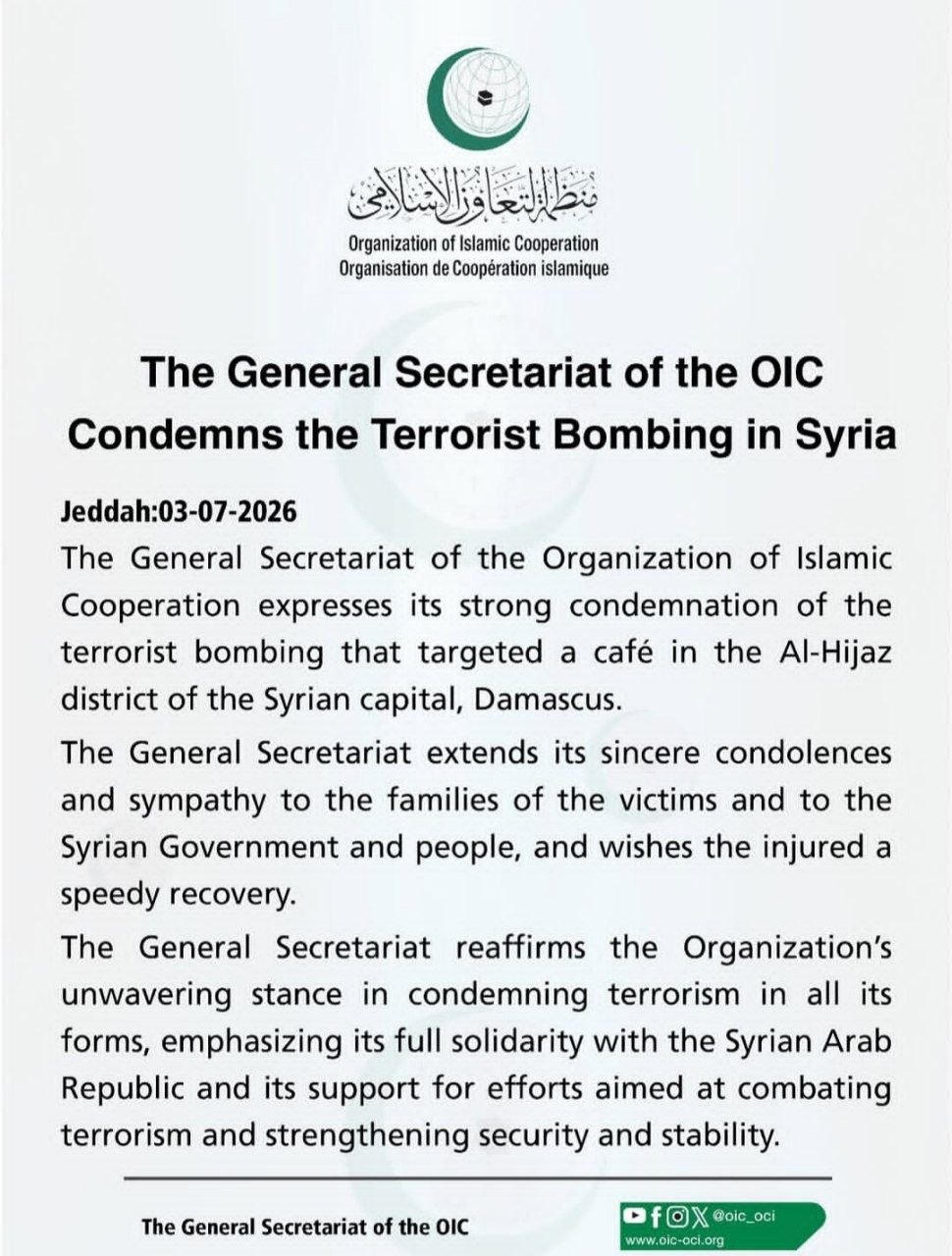 منظمة التعاون الإسلامي
Organization of Islamic Cooperation
Organisation de Coopération islamique

The General Secretariat of the OIC Condemns the Terrorist Bombing in Syria

Jeddah:03-07-2026
The General Secretariat of the Organization of Islamic Cooperation expresses its strong condemnation of the terrorist bombing that targeted a café in the Al-Hijaz district of the Syrian capital, Damascus.

The General Secretariat extends its sincere condolences and sympathy to the families of the victims and to the Syrian Government and people, and wishes the injured a speedy recovery.

The General Secretariat reaffirms the Organization's unwavering stance in condemning terrorism in all its forms, emphasizing its full solidarity with the Syrian Arab Republic and its support for efforts aimed at combating terrorism and strengthening security and stability.

The General Secretariat of the OIC

@oic_oci
www.oic-oci.org